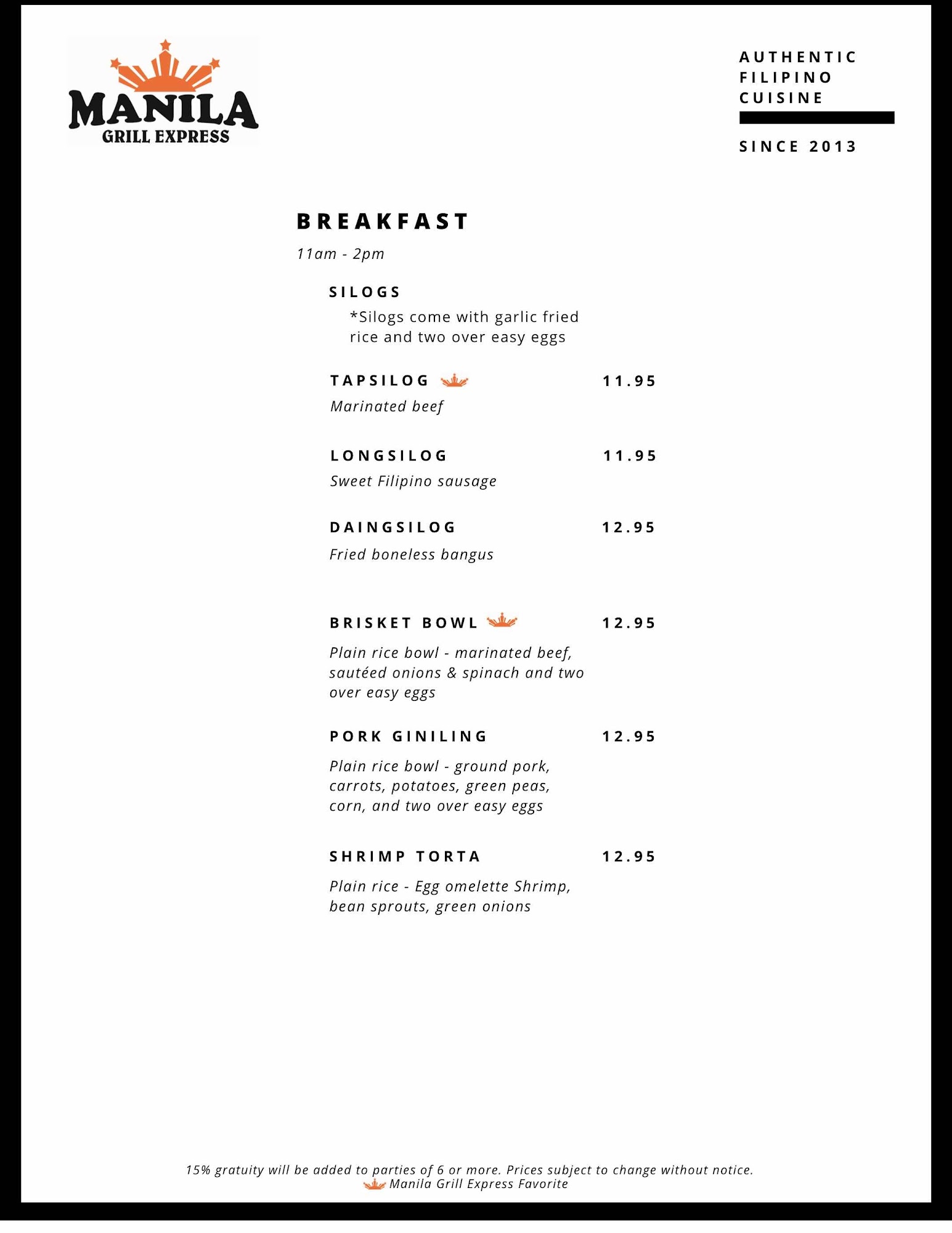 MANILA
GRILL EXPRESS

AUTHENTIC
FILIPINO
CUISINE

SINCE 2013

BREAKFAST

11am - 2pm

SILOGS

*Silogs come with garlic fried rice and two over easy eggs

TAPSILOG 11.95

Marinated beef

LONGSILOG 11.95

Sweet Filipino sausage

DAINGSILOG 12.95

Fried boneless bangus

BRISKET BOWL 12.95

Plain rice bowl - marinated beef, sautéed onions & spinach and two over easy eggs

PORK GINILING 12.95

Plain rice bowl - ground pork, carrots, potatoes, green peas, corn, and two over easy eggs

SHRIMP TORTA 12.95

Plain rice - Egg omelette Shrimp, bean sprouts, green onions

15% gratuity will be added to parties of 6 or more. Prices subject to change without notice.
Manila Grill Express Favorite